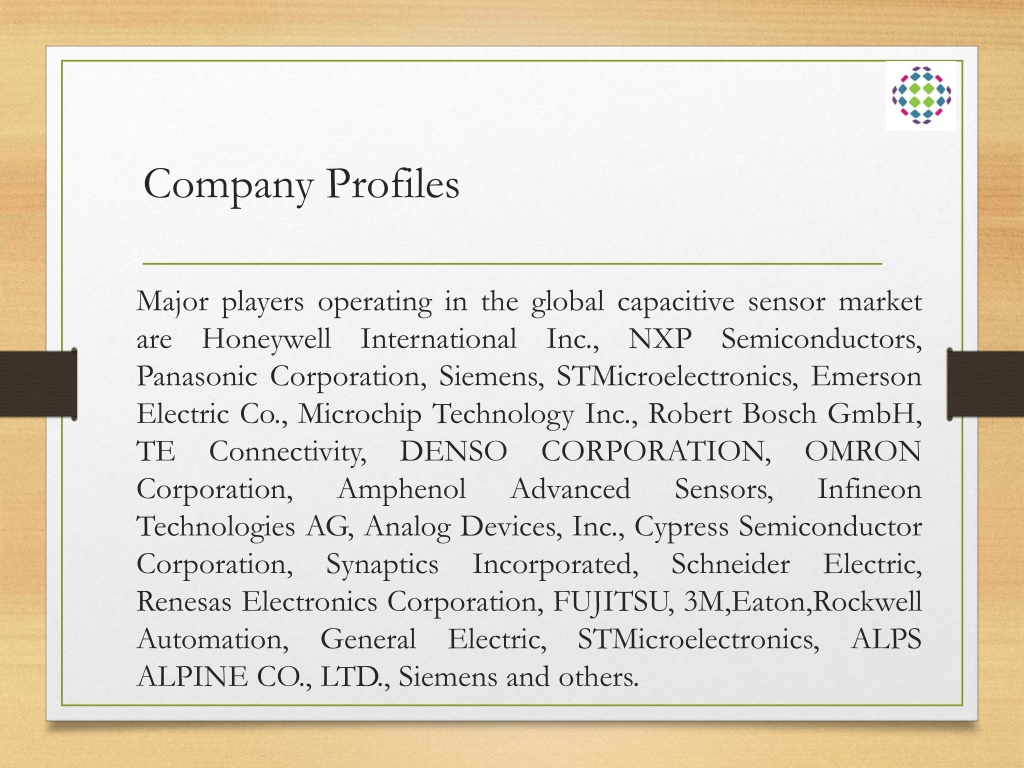 Company Profiles

Major players operating in the global capacitive sensor market are Honeywell International Inc., NXP Semiconductors, Panasonic Corporation, Siemens, STMicroelectronics, Emerson Electric Co., Microchip Technology Inc., Robert Bosch GmbH, TE Connectivity, DENSO CORPORATION, OMRON Corporation, Amphenol Advanced Sensors, Infineon Technologies AG, Analog Devices, Inc., Cypress Semiconductor Corporation, Synaptics Incorporated, Schneider Electric, Renesas Electronics Corporation, FUJITSU, 3M,Eaton,Rockwell Automation, General Electric, STMicroelectronics, ALPS ALPINE CO., LTD., Siemens and others.